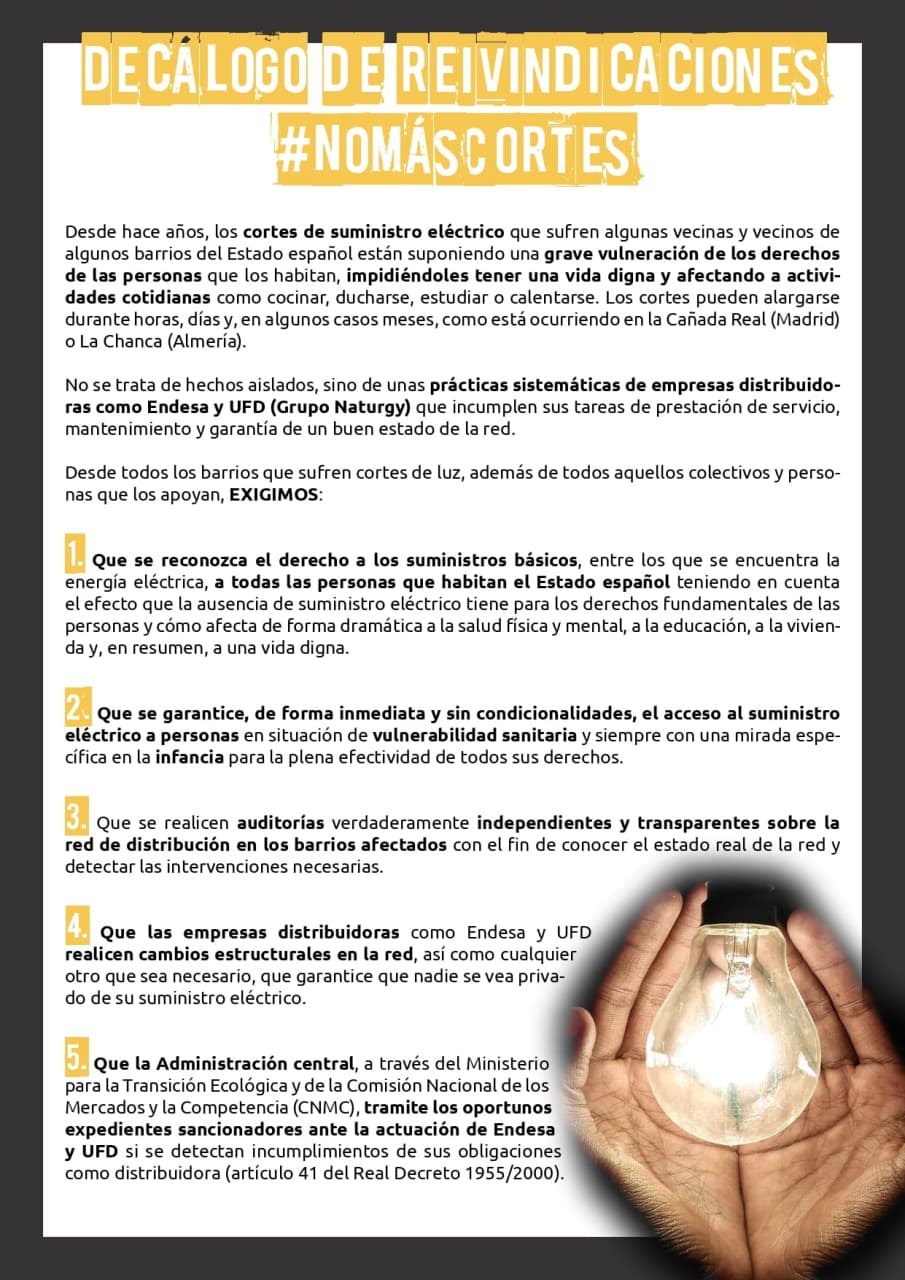 DECÁLOGO DE REIVINDICACIONES
#NOMÁSCORTES

Desde hace años, los cortes de suministro eléctrico que sufren algunas vecinas y vecinos de algunos barrios del Estado español están suponiendo una grave vulneración de los derechos de las personas que los habitan, impidiéndoles tener una vida digna y afectando a actividades cotidianas como cocinar, ducharse, estudiar o calentarse. Los cortes pueden alargarse durante horas, días y, en algunos casos meses, como está ocurriendo en la Cañada Real (Madrid) o La Chanca (Almería).

No se trata de hechos aislados, sino de unas prácticas sistemáticas de empresas distribuidoras como Endesa y UFD (Grupo Naturgy) que incumplen sus tareas de prestación de servicio, mantenimiento y garantía de un buen estado de la red.

Desde todos los barrios que sufren cortes de luz, además de todos aquellos colectivos y personas que los apoyan, EXIGIMOS:

1. Que se reconozca el derecho a los suministros básicos, entre los que se encuentra la energía eléctrica, a todas las personas que habitan el Estado español teniendo en cuenta el efecto que la ausencia de suministro eléctrico tiene para los derechos fundamentales de las personas y cómo afecta de forma dramática a la salud física y mental, a la educación, a la vivienda y, en resumen, a una vida digna.

2. Que se garantice, de forma inmediata y sin condicionalidades, el acceso al suministro eléctrico a personas en situación de vulnerabilidad sanitaria y siempre con una mirada específica en la infancia para la plena efectividad de todos sus derechos.

3. Que se realicen auditorías verdaderamente independientes y transparentes sobre la red de distribución en los barrios afectados con el fin de conocer el estado real de la red y detectar las intervenciones necesarias.

4. Que las empresas distribuidoras como Endesa y UFD realicen cambios estructurales en la red, así como cualquier otro que sea necesario, que garantice que nadie se vea privado de su suministro eléctrico.

5. Que la Administración central, a través del Ministerio para la Transición Ecológica y de la Comisión Nacional de los Mercados y la Competencia (CNMC), tramite los oportunos expedientes sancionadores ante la actuación de Endesa y UFD si se detectan incumplimientos de sus obligaciones como distribuidora (artículo 41 del Real Decreto 1955/2000).